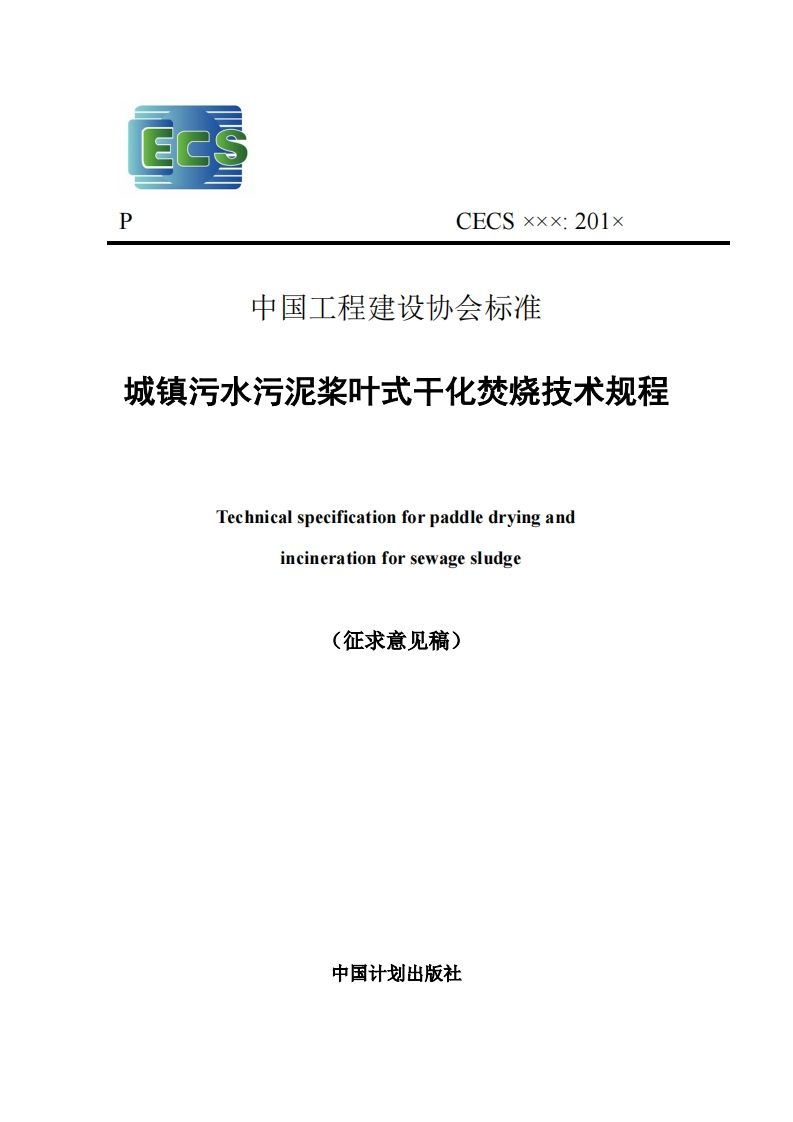 ECS

P

CECS ×××: 201×

中国工程建设协会标准

城镇污水污泥桨叶式干化焚烧技术规程

Technical specification for paddle drying and incineration for sewage sludge

（征求意见稿）

中国计划出版社